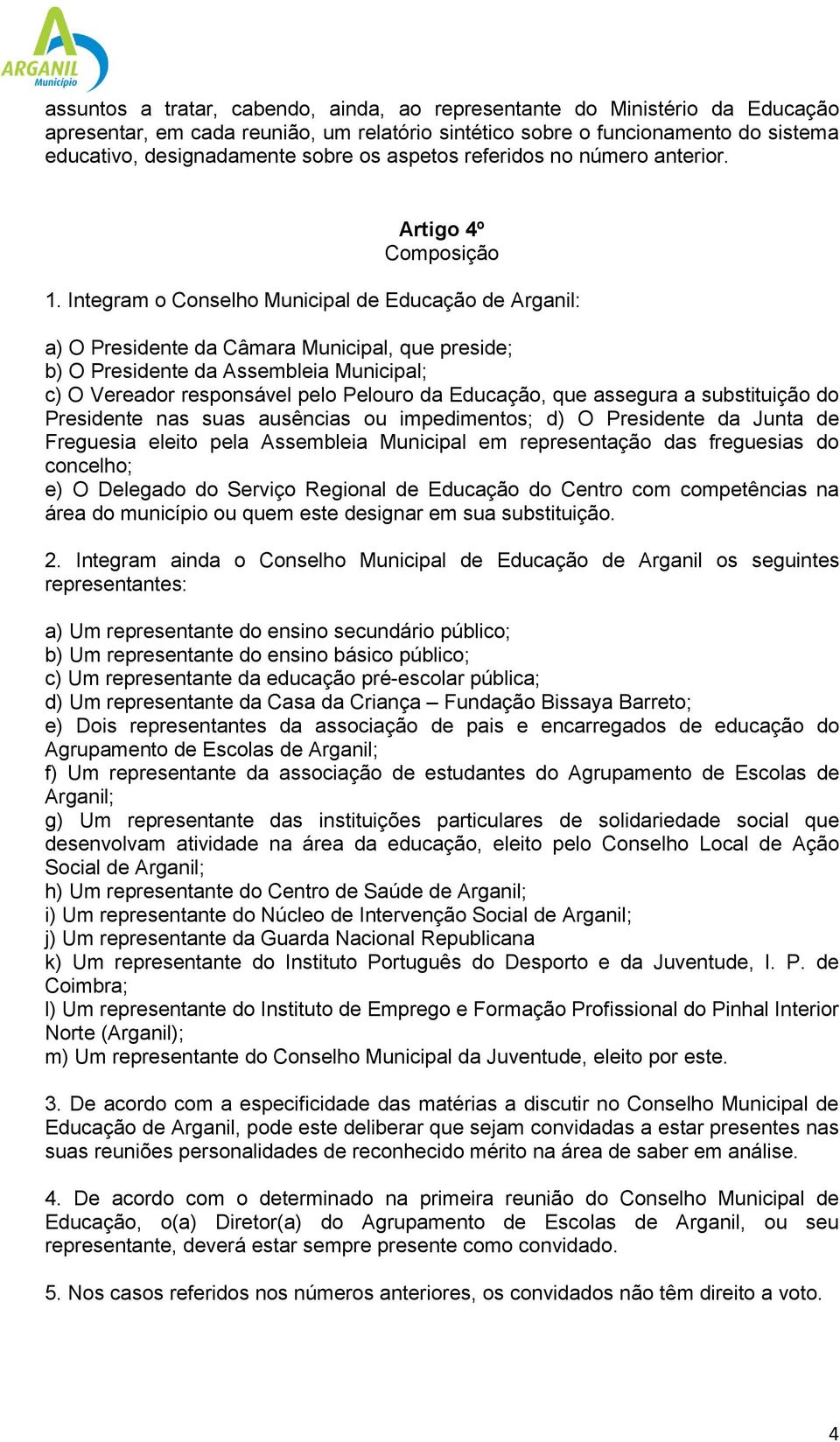 ARGANIL
Município

assuntos a tratar, cabendo, ainda, ao representante do Ministério da Educação apresentar, em cada reunião, um relatório sintético sobre o funcionamento do sistema educativo, designadamente sobre os aspetos referidos no número anterior.

Artigo 4º
Composição

1. Integram o Conselho Municipal de Educação de Arganil:

a) O Presidente da Câmara Municipal, que preside;
b) O Presidente da Assembleia Municipal;
c) O Vereador responsável pelo Pelouro da Educação, que assegura a substituição do Presidente nas suas ausências ou impedimentos; d) O Presidente da Junta de Freguesia eleito pela Assembleia Municipal em representação das freguesias do concelho;
e) O Delegado do Serviço Regional de Educação do Centro com competências na área do município ou quem este designar em sua substituição.

2. Integram ainda o Conselho Municipal de Educação de Arganil os seguintes representantes:

a) Um representante do ensino secundário público;
b) Um representante do ensino básico público;
c) Um representante da educação pré-escolar pública;
d) Um representante da Casa da Criança – Fundação Bissaya Barreto;
e) Dois representantes da associação de pais e encarregados de educação do Agrupamento de Escolas de Arganil;
f) Um representante da associação de estudantes do Agrupamento de Escolas de Arganil;
g) Um representante das instituições particulares de solidariedade social que desenvolvam atividade na área da educação, eleito pelo Conselho Local de Ação Social de Arganil;
h) Um representante do Centro de Saúde de Arganil;
i) Um representante do Núcleo de Intervenção Social de Arganil;
j) Um representante da Guarda Nacional Republicana
k) Um representante do Instituto Português do Desporto e da Juventude, I. P. de Coimbra;
l) Um representante do Instituto de Emprego e Formação Profissional do Pinhal Interior Norte (Arganil);
m) Um representante do Conselho Municipal da Juventude, eleito por este.

3. De acordo com a especificidade das matérias a discutir no Conselho Municipal de Educação de Arganil, pode este deliberar que sejam convidadas a estar presentes nas suas reuniões personalidades de reconhecido mérito na área de saber em análise.

4. De acordo com o determinado na primeira reunião do Conselho Municipal de Educação, o(a) Diretor(a) do Agrupamento de Escolas de Arganil, ou seu representante, deverá estar sempre presente como convidado.

5. Nos casos referidos nos números anteriores, os convidados não têm direito a voto.

4